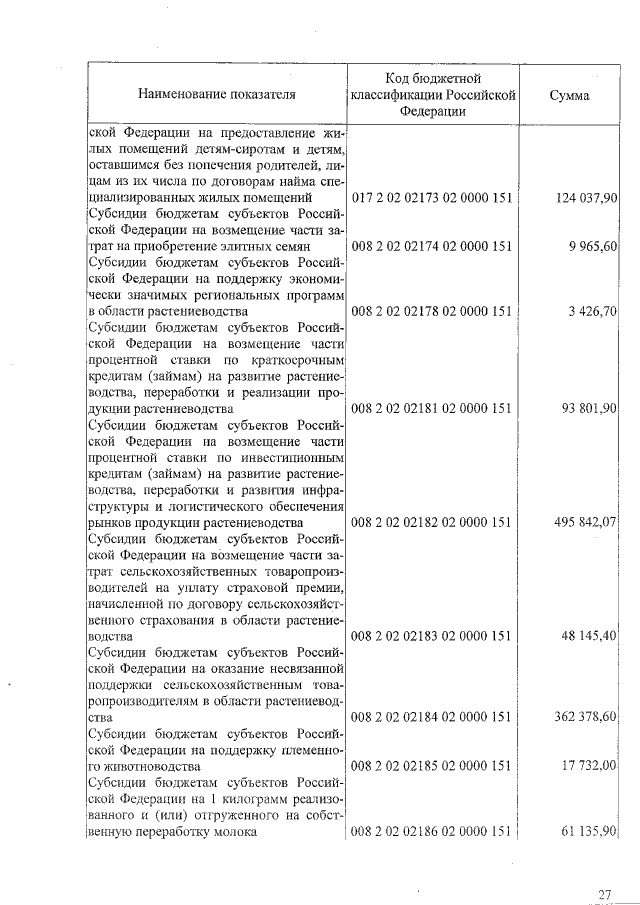 | Наименование показателя | Код бюджетной классификации Российской Федерации | Сумма |
|---|---|---|
| ской Федерации на предоставление жилых помещений детям-сиротам и детям, оставшимся без попечения родителей, лицам из их числа по договорам найма специализированных жилых помещений | 017 2 02 02173 02 0000 151 | 124 037,90 |
| Субсидии бюджетам субъектов Российской Федерации на возмещение части затрат на приобретение элитных семян | 008 2 02 02174 02 0000 151 | 9 965,60 |
| Субсидии бюджетам субъектов Российской Федерации на поддержку экономически значимых региональных программ в области растениеводства | 008 2 02 02178 02 0000 151 | 3 426,70 |
| Субсидии бюджетам субъектов Российской Федерации на возмещение части процентной ставки по краткосрочным кредитам (займам) на развитие растениеводства, переработки и реализации продукции растениеводства | 008 2 02 02181 02 0000 151 | 93 801,90 |
| Субсидии бюджетам субъектов Российской Федерации на возмещение части процентной ставки по инвестиционным кредитам (займам) на развитие растениеводства, переработки и развития инфраструктуры и логистического обеспечения рынков продукции растениеводства | 008 2 02 02182 02 0000 151 | 495 842,07 |
| Субсидии бюджетам субъектов Российской Федерации на возмещение части затрат сельскохозяйственных товаропроизводителей на уплату страховой премии, начисленной по договору сельскохозяйственного страхования в области растениеводства | 008 2 02 02183 02 0000 151 | 48 145,40 |
| Субсидии бюджетам субъектов Российской Федерации на оказание несвязанной поддержки сельскохозяйственным товаропроизводителям в области растениеводства | 008 2 02 02184 02 0000 151 | 362 378,60 |
| Субсидии бюджетам субъектов Российской Федерации на поддержку племенного животноводства | 008 2 02 02185 02 0000 151 | 17 732,00 |
| Субсидии бюджетам субъектов Российской Федерации на 1 килограмм реализованного и (или) отгруженного на собственную переработку молока | 008 2 02 02186 02 0000 151 | 61 135,90 |

27